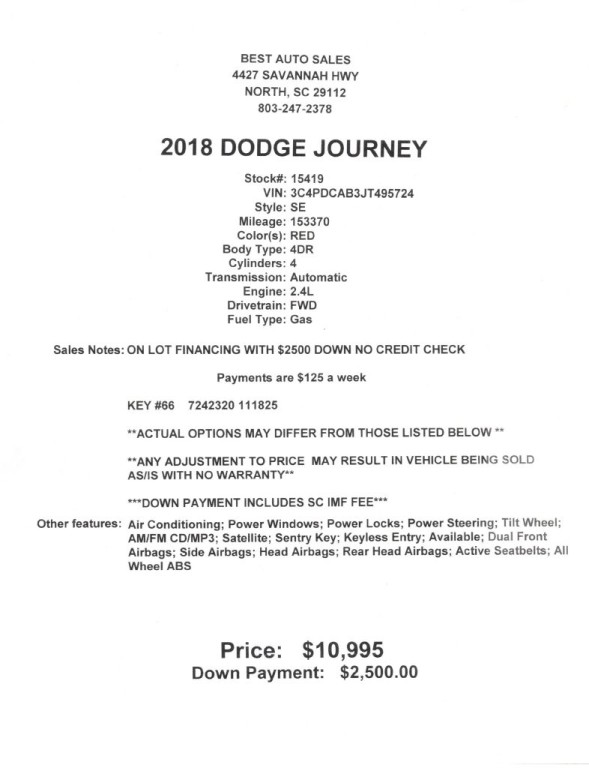 BEST AUTO SALES
4427 SAVANNAH HWY
NORTH, SC 29112
803-247-2378

2018 DODGE JOURNEY

Stock#: 15419
VIN: 3C4PDCAB3JT495724
Style: SE
Mileage: 153370
Color(s): RED
Body Type: 4DR
Cylinders: 4
Transmission: Automatic
Engine: 2.4L
Drivetrain: FWD
Fuel Type: Gas

Sales Notes: ON LOT FINANCING WITH $2500 DOWN NO CREDIT CHECK

Payments are $125 a week

KEY #66 7242320 111825

**ACTUAL OPTIONS MAY DIFFER FROM THOSE LISTED BELOW **

**ANY ADJUSTMENT TO PRICE MAY RESULT IN VEHICLE BEING SOLD AS/IS WITH NO WARRANTY**

***DOWN PAYMENT INCLUDES SC IMF FEE***

Other features: Air Conditioning; Power Windows; Power Locks; Power Steering; Tilt Wheel; AM/FM CD/MP3; Satellite; Sentry Key; Keyless Entry; Available; Dual Front Airbags; Side Airbags; Head Airbags; Rear Head Airbags; Active Seatbelts; All Wheel ABS

Price: $10,995
Down Payment: $2,500.00